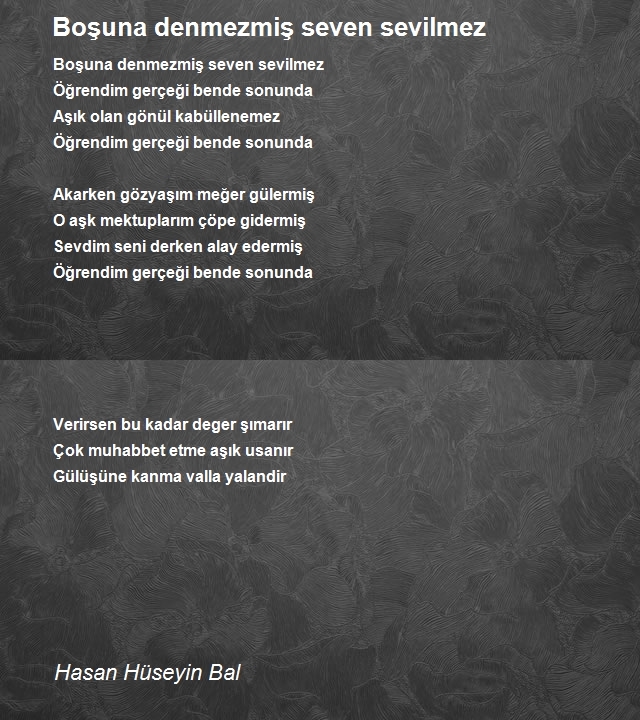 Boşuna denmezmiş seven sevilmez

Boşuna denmezmiş seven sevilmez
Öğrendim gerçeği bende sonunda
Aşık olan gönül kabüllenemez
Öğrendim gerçeği bende sonunda

Akarken gözyaşım meğer gülermiş
O aşk mektuplarım çöpe gidermiş
Sevdim seni derken alay edermiş
Öğrendim gerçeği bende sonunda

Verirsen bu kadar deger şımarır
Çok muhabbet etme aşık usanır
Gülüşüne kanma valla yalandir

Hasan Hüseyin Bal